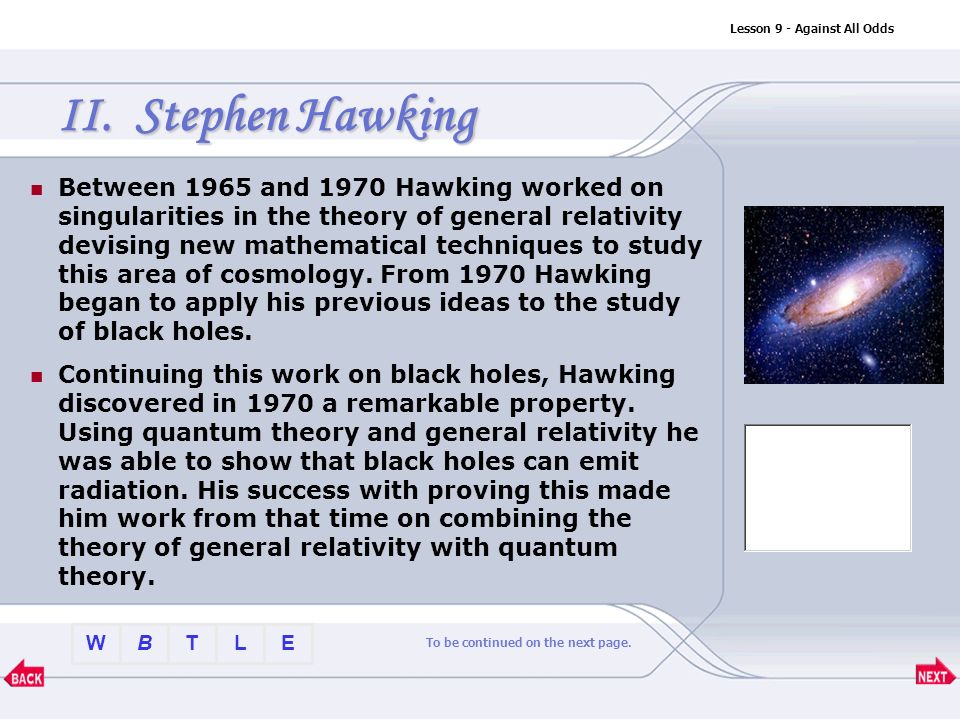 Lesson 9 - Against All Odds

II. Stephen Hawking

Between 1965 and 1970 Hawking worked on singularities in the theory of general relativity devising new mathematical techniques to study this area of cosmology. From 1970 Hawking began to apply his previous ideas to the study of black holes.

Continuing this work on black holes, Hawking discovered in 1970 a remarkable property. Using quantum theory and general relativity he was able to show that black holes can emit radiation. His success with proving this made him work from that time on combining the theory of general relativity with quantum theory.

W B T L E

To be continued on the next page.

BACK

NEXT